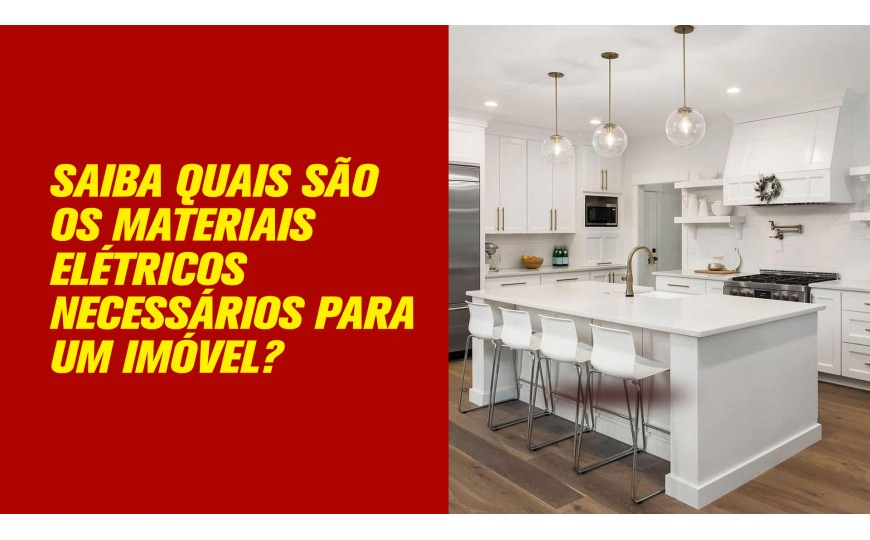 SAIBA QUAIS SÃO OS MATERIAIS ELÉTRICOS NECESSÁRIOS PARA UM IMÓVEL?